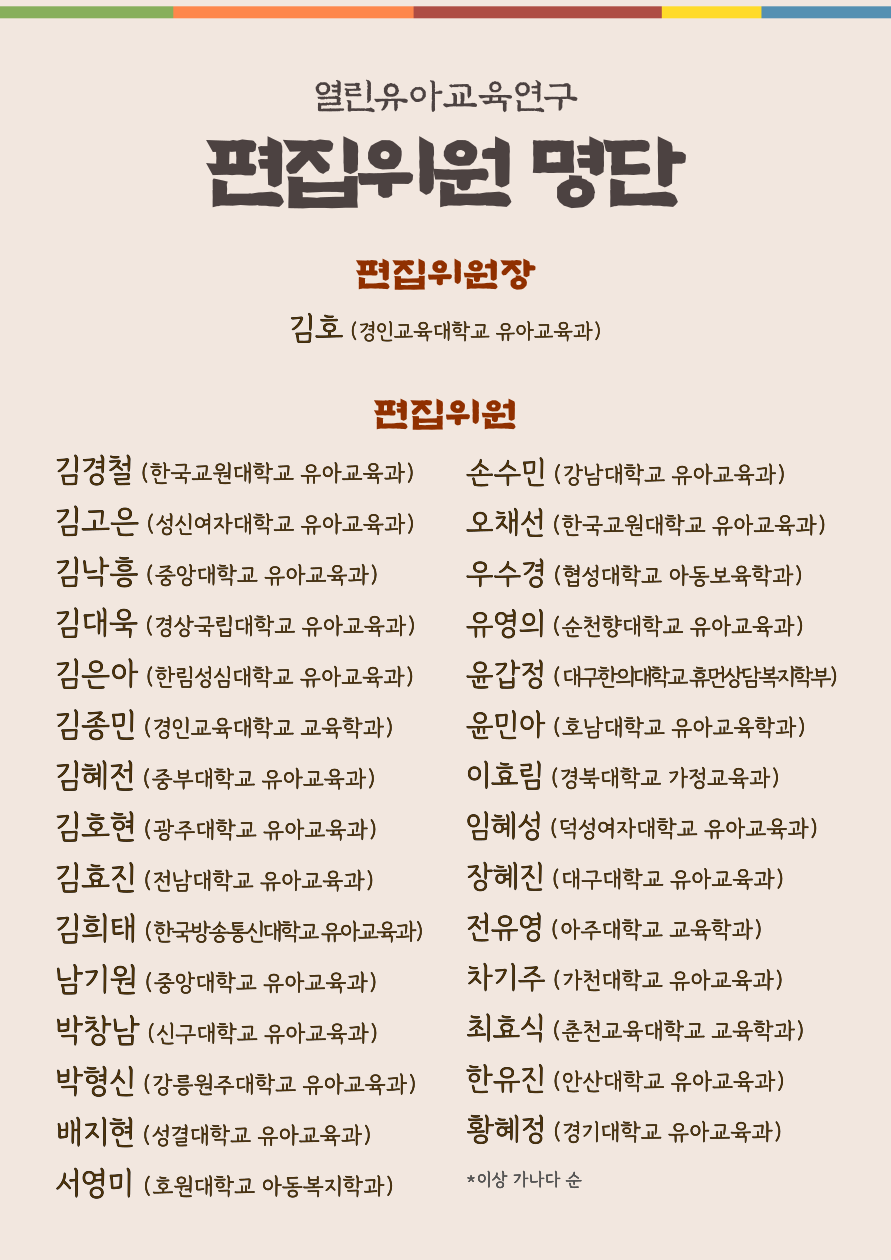 열린유아교육연구

편집위원 명단

편집위원장

김호 (경인교육대학교 유아교육과)

편집위원

김경철 (한국교원대학교 유아교육과)
김고은 (성신여자대학교 유아교육과)
김낙흥 (중앙대학교 유아교육과)
김대욱 (경상국립대학교 유아교육과)
김은아 (한림성심대학교 유아교육과)
김종민 (경인교육대학교 교육학과)
김혜전 (중부대학교 유아교육과)
김호현 (광주대학교 유아교육과)
김효진 (전남대학교 유아교육과)
김희태 (한국방송통신대학교 유아교육과)
남기원 (중앙대학교 유아교육과)
박창남 (신구대학교 유아교육과)
박형신 (강릉원주대학교 유아교육과)
배지현 (성결대학교 유아교육과)
서영미 (호원대학교 아동복지학과)

손수민 (강남대학교 유아교육과)
오채선 (한국교원대학교 유아교육과)
우수경 (협성대학교 아동보육학과)
유영의 (순천향대학교 유아교육과)
윤갑정 (대구한의대학교 휴먼상담복지학부)
윤민아 (호남대학교 유아교육학과)
이효림 (경북대학교 가정교육과)
임혜성 (덕성여자대학교 유아교육과)
장혜진 (대구대학교 유아교육과)
전유영 (아주대학교 교육학과)
차기주 (가천대학교 유아교육과)
최효식 (춘천교육대학교 교육학과)
한유진 (안산대학교 유아교육과)
황혜정 (경기대학교 유아교육과)

*이상 가나다 순